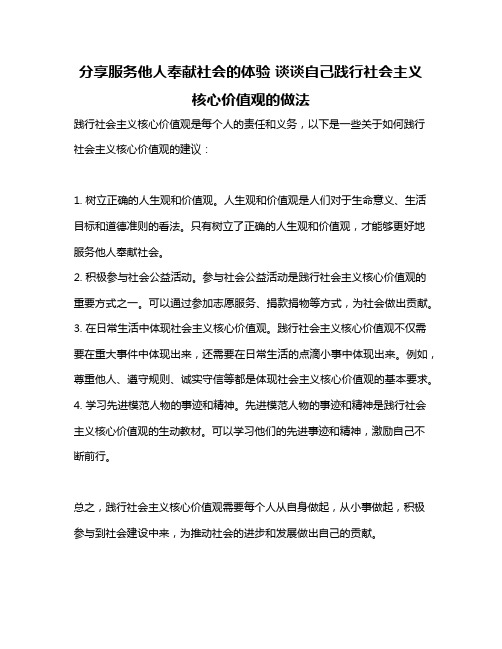 分享服务他人奉献社会的体验 谈谈自己践行社会主义核心价值观的做法

践行社会主义核心价值观是每个人的责任和义务，以下是一些关于如何践行社会主义核心价值观的建议：

1. 树立正确的人生观和价值观。人生观和价值观是人们对于生命意义、生活目标和道德准则的看法。只有树立了正确的人生观和价值观，才能够更好地服务他人奉献社会。
2. 积极参与社会公益活动。参与社会公益活动是践行社会主义核心价值观的重要方式之一。可以通过参加志愿服务、捐款捐物等方式，为社会做出贡献。
3. 在日常生活中体现社会主义核心价值观。践行社会主义核心价值观不仅需要在重大事件中体现出来，还需要在日常生活的点滴小事中体现出来。例如，尊重他人、遵守规则、诚实守信等都是体现社会主义核心价值观的基本要求。
4. 学习先进模范人物的事迹和精神。先进模范人物的事迹和精神是践行社会主义核心价值观的生动教材。可以学习他们的先进事迹和精神，激励自己不断前行。

总之，践行社会主义核心价值观需要每个人从自身做起，从小事做起，积极参与到社会建设中来，为推动社会的进步和发展做出自己的贡献。